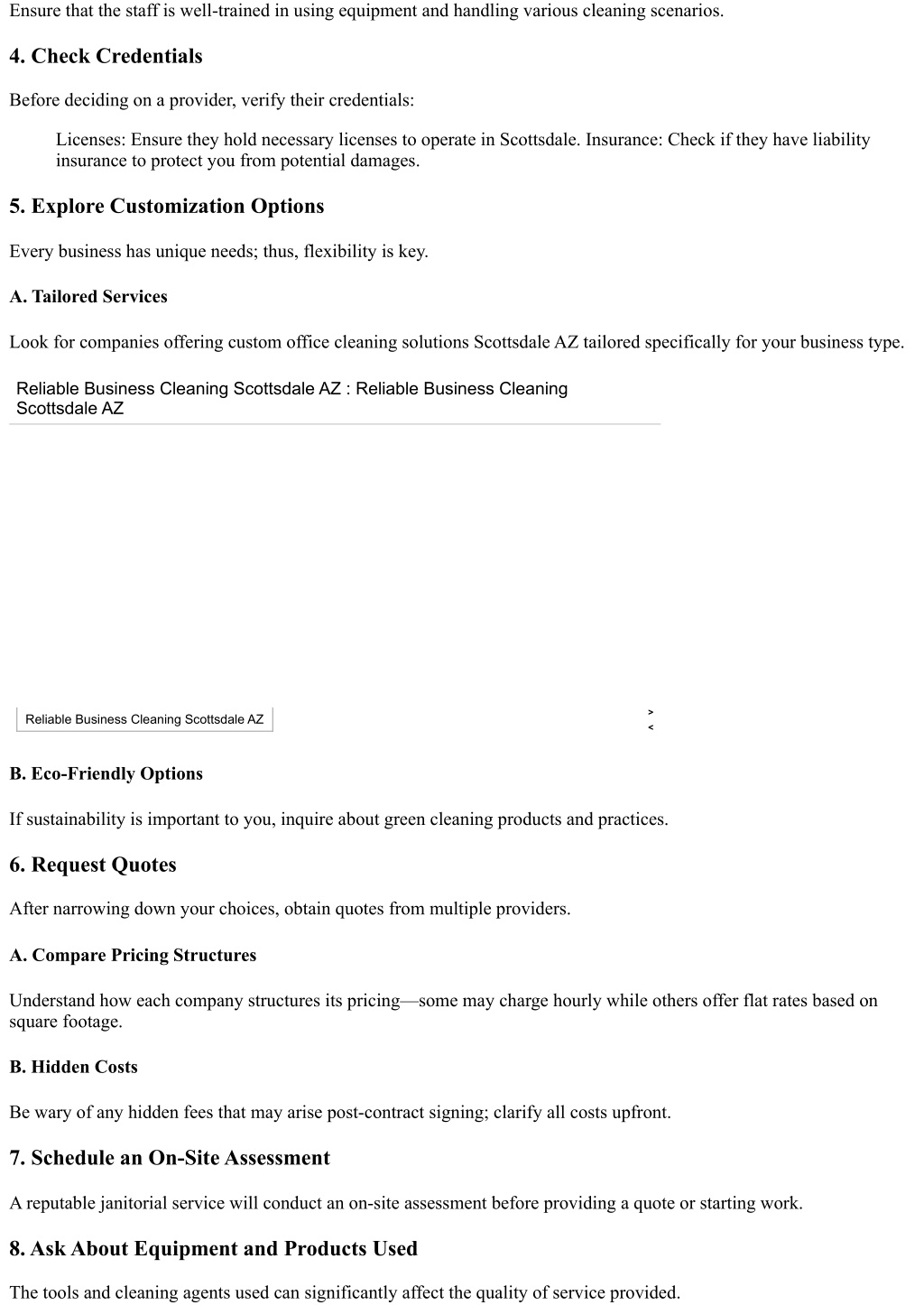 Ensure that the staff is well-trained in using equipment and handling various cleaning scenarios.

4. Check Credentials

Before deciding on a provider, verify their credentials:

Licenses: Ensure they hold necessary licenses to operate in Scottsdale. Insurance: Check if they have liability insurance to protect you from potential damages.

5. Explore Customization Options

Every business has unique needs; thus, flexibility is key.

A. Tailored Services

Look for companies offering custom office cleaning solutions Scottsdale AZ tailored specifically for your business type.

Reliable Business Cleaning Scottsdale AZ : Reliable Business Cleaning Scottsdale AZ

Reliable Business Cleaning Scottsdale AZ

>
<

B. Eco-Friendly Options

If sustainability is important to you, inquire about green cleaning products and practices.

6. Request Quotes

After narrowing down your choices, obtain quotes from multiple providers.

A. Compare Pricing Structures

Understand how each company structures its pricing—some may charge hourly while others offer flat rates based on square footage.

B. Hidden Costs

Be wary of any hidden fees that may arise post-contract signing; clarify all costs upfront.

7. Schedule an On-Site Assessment

A reputable janitorial service will conduct an on-site assessment before providing a quote or starting work.

8. Ask About Equipment and Products Used

The tools and cleaning agents used can significantly affect the quality of service provided.